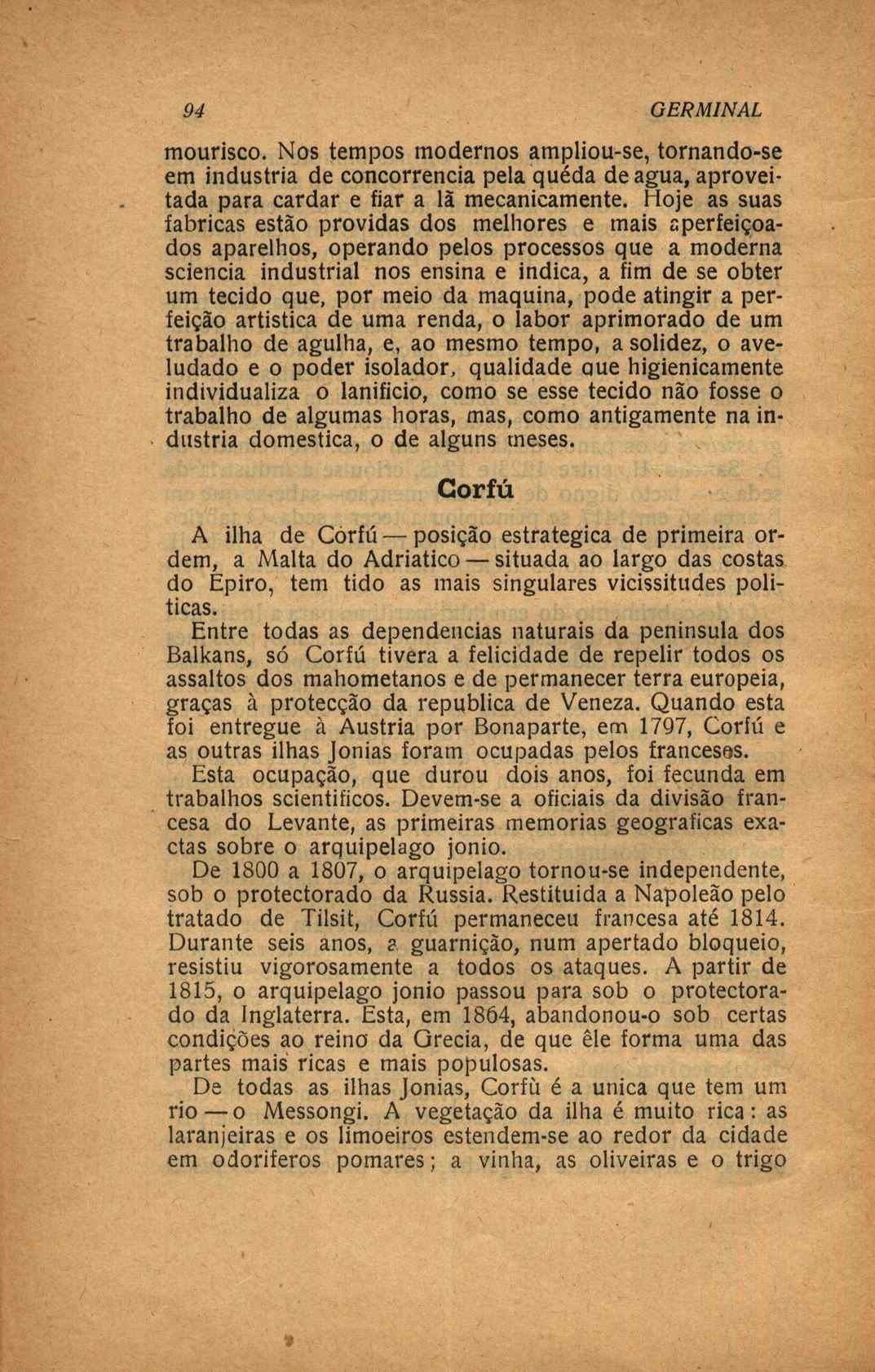 94 GERMINAL

mourisco. Nos tempos modernos ampliou-se, tornando-se em industria de concorrencia pela quéda de agua, aproveitada para cardar e fiar a lã mecanicamente. Hoje as suas fabricas estão providas dos melhores e mais aperfeiçoados aparelhos, operando pelos processos que a moderna sciencia industrial nos ensina e indica, a fim de se obter um tecido que, por meio da maquina, pode atingir a perfeição artistica de uma renda, o labor aprimorado de um trabalho de agulha, e, ao mesmo tempo, a solidez, o aveludado e o poder isolador, qualidade que higienicamente individualiza o lanificio, como se esse tecido não fosse o trabalho de algumas horas, mas, como antigamente na industria domestica, o de alguns meses.

Corfú

A ilha de Corfú — posição estrategica de primeira ordem, a Malta do Adriatico — situada ao largo das costas do Epiro, tem tido as mais singulares vicissitudes politicas.

Entre todas as dependencias naturais da peninsula dos Balkans, só Corfú tivera a felicidade de repelir todos os assaltos dos mahometanos e de permanecer terra europeia, graças à protecção da republica de Veneza. Quando esta foi entregue à Austria por Bonaparte, em 1797, Corfú e as outras ilhas Jonias foram ocupadas pelos franceses.

Esta ocupação, que durou dois anos, foi fecunda em trabalhos scientificos. Devem-se a oficiais da divisão francesa do Levante, as primeiras memorias geograficas exactas sobre o arquipelago jonio.

De 1800 a 1807, o arquipelago tornou-se independente, sob o protectorado da Russia. Restituida a Napoleão pelo tratado de Tilsit, Corfú permaneceu francesa até 1814. Durante seis anos, a guarnição, num apertado bloqueio, resistiu vigorosamente a todos os ataques. A partir de 1815, o arquipelago jonio passou para sob o protectorado da Inglaterra. Esta, em 1864, abandonou-o sob certas condições ao reino da Grecia, de que êle forma uma das partes mais ricas e mais populosas.

De todas as ilhas Jonias, Corfù é a unica que tem um rio — o Messongi. A vegetação da ilha é muito rica: as laranjeiras e os limoeiros estendem-se ao redor da cidade em odoriferos pomares; a vinha, as oliveiras e o trigo